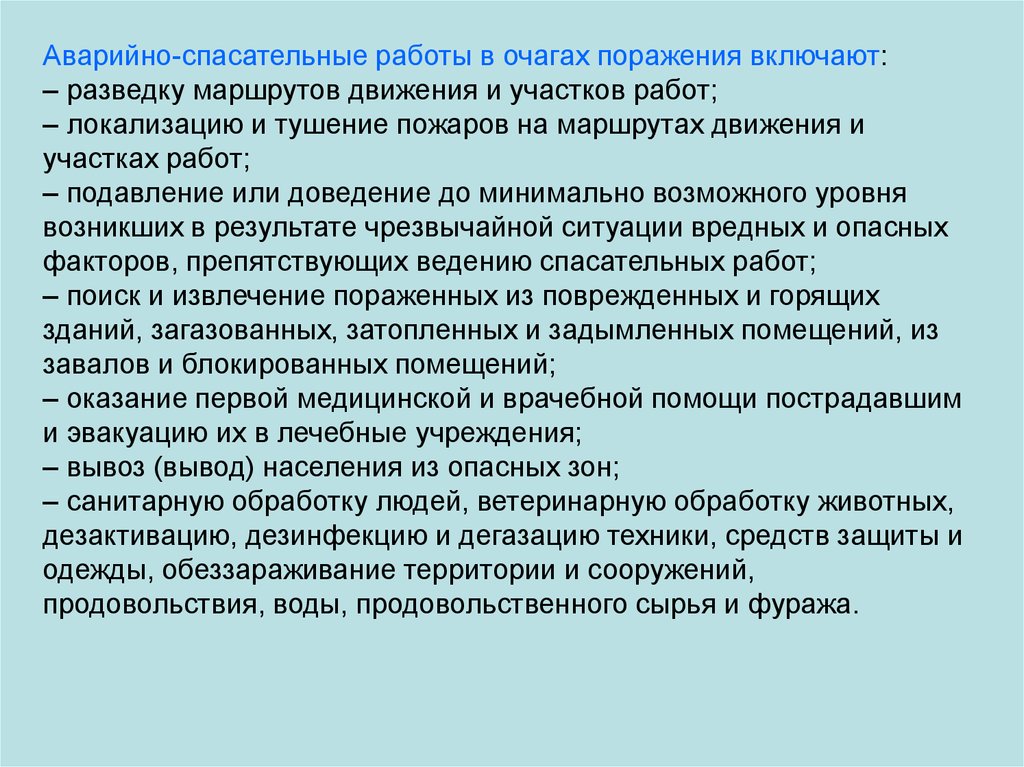 Аварийно-спасательные работы в очагах поражения включают:
– разведку маршрутов движения и участков работ;
– локализацию и тушение пожаров на маршрутах движения и участках работ;
– подавление или доведение до минимально возможного уровня возникших в результате чрезвычайной ситуации вредных и опасных факторов, препятствующих ведению спасательных работ;
– поиск и извлечение пораженных из поврежденных и горящих зданий, загазованных, затопленных и задымленных помещений, из завалов и блокированных помещений;
– оказание первой медицинской и врачебной помощи пострадавшим и эвакуацию их в лечебные учреждения;
– вывоз (вывод) населения из опасных зон;
– санитарную обработку людей, ветеринарную обработку животных, дезактивацию, дезинфекцию и дегазацию техники, средств защиты и одежды, обеззараживание территории и сооружений, продовольствия, воды, продовольственного сырья и фуража.